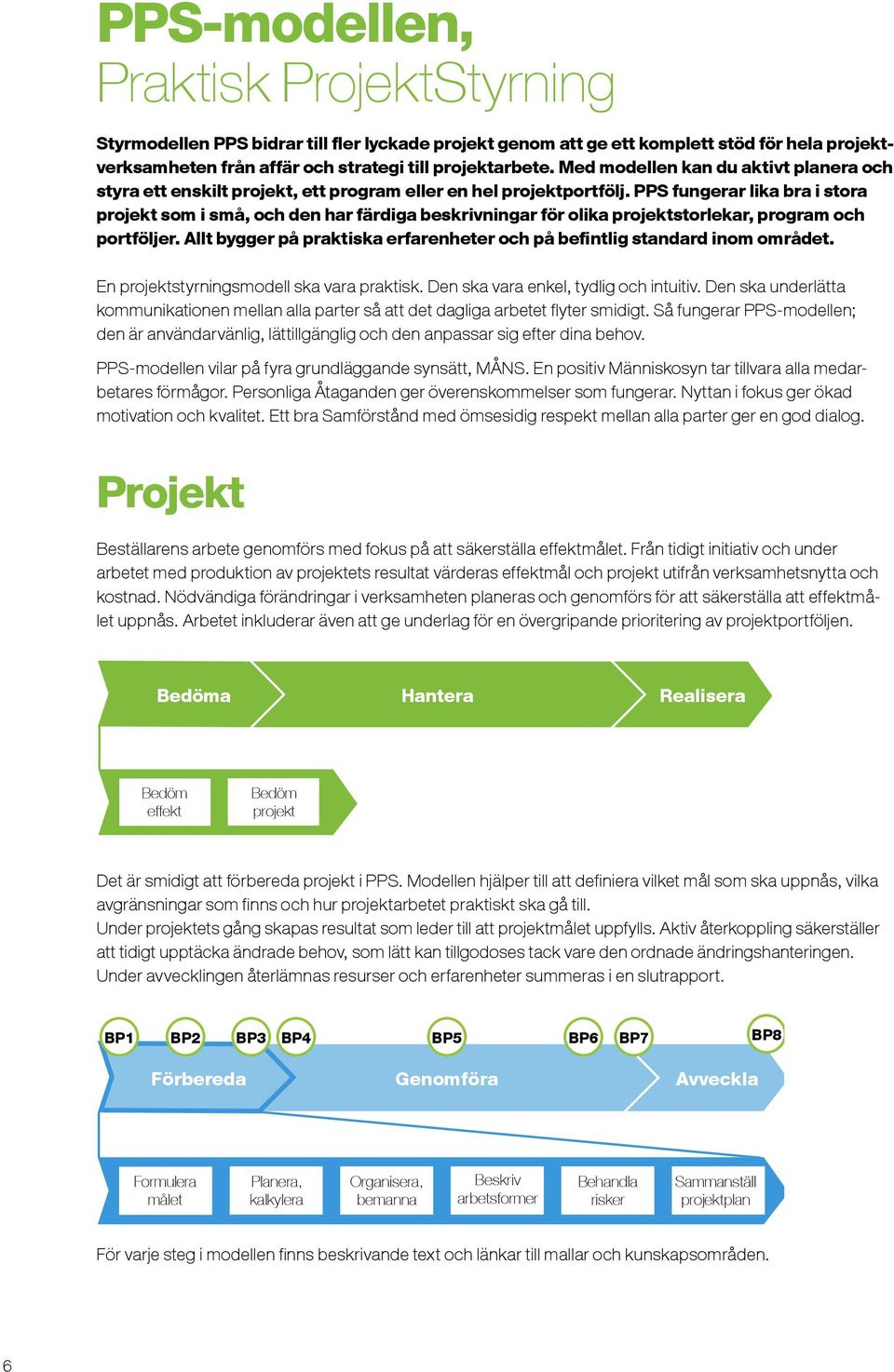 PPS-modellen,
Praktisk ProjektStyrning

Styrmodellen PPS bidrar till fler lyckade projekt genom att ge ett komplett stöd för hela projektverksamheten från affär och strategi till projektarbete. Med modellen kan du aktivt planera och styra ett enskilt projekt, ett program eller en hel projektportfölj. PPS fungerar lika bra i stora projekt som i små, och den har färdiga beskrivningar för olika projektstorlekar, program och portföljer. Allt bygger på praktiska erfarenheter och på befintlig standard inom området.

En projektstyrningsmodell ska vara praktisk. Den ska vara enkel, tydlig och intuitiv. Den ska underlätta kommunikationen mellan alla parter så att det dagliga arbetet flyter smidigt. Så fungerar PPS-modellen; den är användarvänlig, lättillgänglig och den anpassar sig efter dina behov.

PPS-modellen vilar på fyra grundläggande synsätt, MÅNS. En positiv Människosyn tar tillvara alla medarbetares förmågor. Personliga Åtaganden ger överenskommelser som fungerar. Nyttan i fokus ger ökad motivation och kvalitet. Ett bra Samförstånd med ömsesidig respekt mellan alla parter ger en god dialog.

Projekt

Beställarens arbete genomförs med fokus på att säkerställa effektmålet. Från tidigt initiativ och under arbetet med produktion av projektets resultat värderas effektmål och projekt utifrån verksamhetsnytta och kostnad. Nödvändiga förändringar i verksamheten planeras och genomförs för att säkerställa att effektmålet uppnås. Arbetet inkluderar även att ge underlag för en övergripande prioritering av projektportföljen.

Bedöma
Hantera
Realisera

Bedöm effekt
Bedöm projekt

Det är smidigt att förbereda projekt i PPS. Modellen hjälper till att definiera vilket mål som ska uppnås, vilka avgränsningar som finns och hur projektarbetet praktiskt ska gå till.
Under projektets gång skapas resultat som leder till att projektmålet uppfylls. Aktiv återkoppling säkerställer att tidigt upptäcka ändrade behov, som lätt kan tillgodoses tack vare den ordnade ändringshanteringen.
Under avvecklingen återlämnas resurser och erfarenheter summeras i en slutrapport.

BP1 BP2 BP3 BP4 BP5 BP6 BP7 BP8

Förbereda
Genomföra
Avveckla

Formulera målet
Planera, kalkylera
Organisera, bemanna
Beskriv arbetsformer
Behandla risker
Sammanställ projektplan

För varje steg i modellen finns beskrivande text och länkar till mallar och kunskapsområden.

6